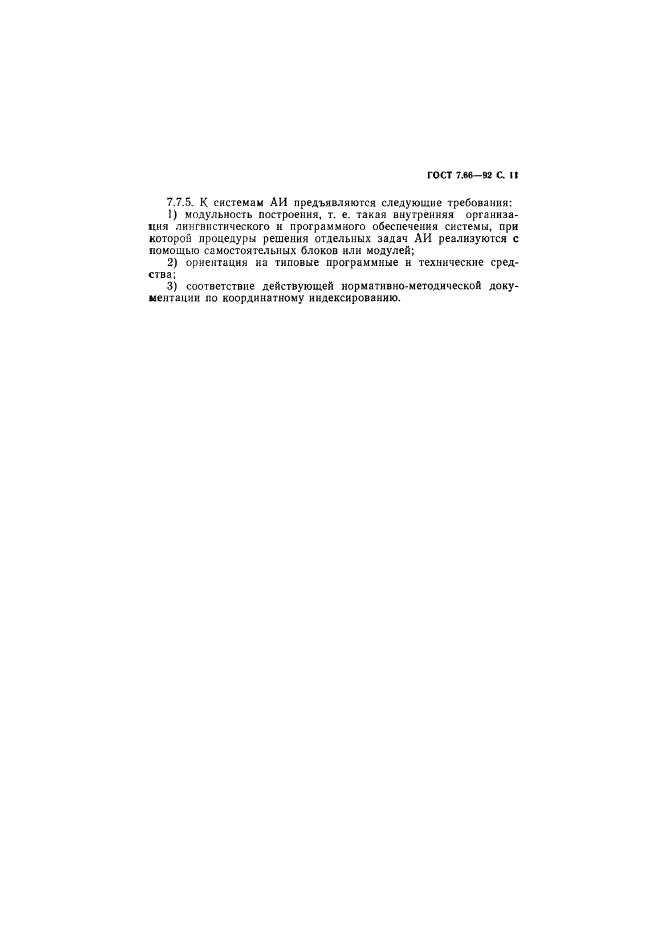 ГОСТ 7.66—92 С. 11

7.7.5. К системам АИ предъявляются следующие требования:

1) модульность построения, т. е. такая внутренняя организация лингвистического и программного обеспечения системы, при которой процедуры решения отдельных задач АИ реализуются с помощью самостоятельных блоков или модулей;

2) ориентация на типовые программные и технические средства;

3) соответствие действующей нормативно-методической документации по координатному индексированию.